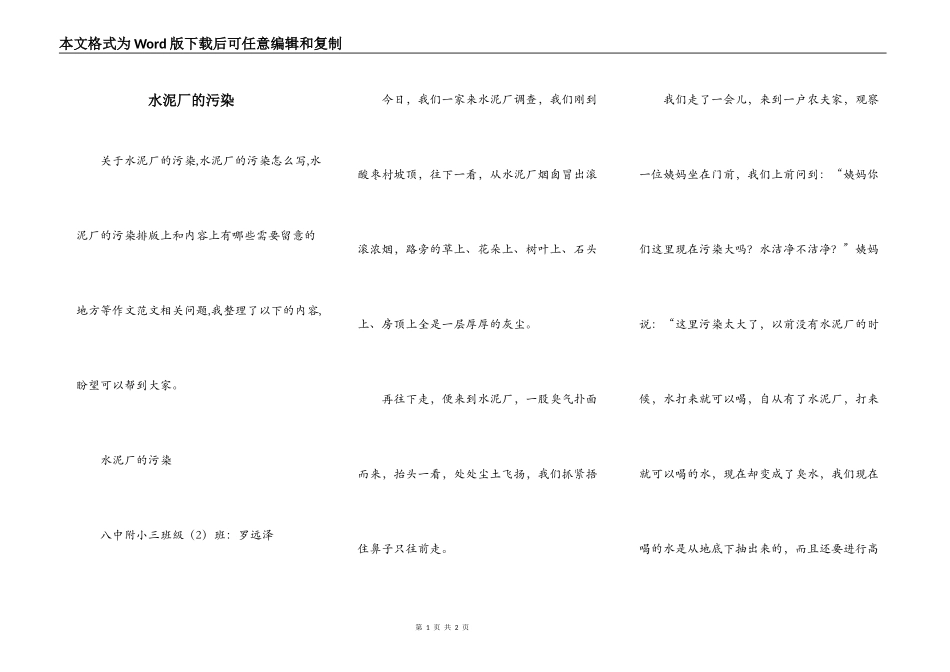 本文格式为Word版下载后可任意编辑和复制

水泥厂的污染

关于水泥厂的污染,水泥厂的污染怎么写,水泥厂的污染排版上和内容上有哪些需要留意的地方等作文范文相关问题,我整理了以下的内容,盼望可以帮到大家。

水泥厂的污染

八中附小三班级（2）班：罗远泽

今日，我们一家来水泥厂调查，我们刚到酸枣村坡顶，往下一看，从水泥厂烟囱冒出滚滚浓烟，路旁的草上、花朵上、树叶上、石头上、房顶上全是一层厚厚的灰尘。

再往下走，便来到水泥厂，一股臭气扑面而来，抬头一看，处处尘土飞扬，我们抓紧捂住鼻子只往前走。

我们走了一会儿，来到一户农夫家，观察一位姨妈坐在门前，我们上前问到：“姨妈你们这里现在污染大吗？水洁净不洁净？”姨妈说：“这里污染太大了，以前没有水泥厂的时候，水打来就可以喝，自从有了水泥厂，打来就可以喝的水，现在却变成了臭水，我们现在喝的水是从地底下抽出来的，而且还要进行高

第 1 页 共 2 页